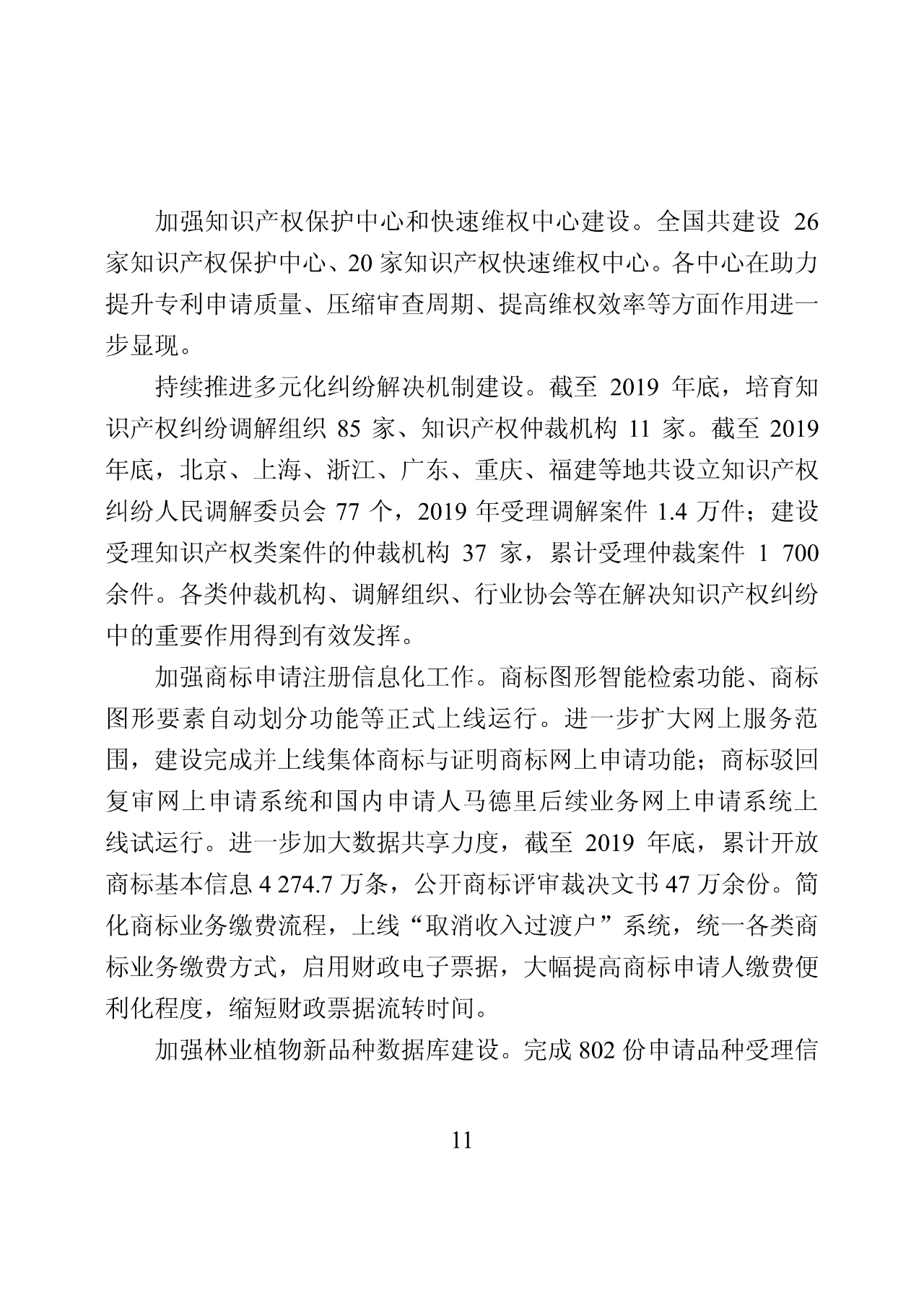 加强知识产权保护中心和快速维权中心建设。全国共建设 26 家知识产权保护中心、20 家知识产权快速维权中心。各中心在助力提升专利申请质量、压缩审查周期、提高维权效率等方面作用进一步显现。

持续推进多元化纠纷解决机制建设。截至 2019 年底，培育知识产权纠纷调解组织 85 家、知识产权仲裁机构 11 家。截至 2019 年底，北京、上海、浙江、广东、重庆、福建等地共设立知识产权纠纷人民调解委员会 77 个，2019 年受理调解案件 1.4 万件；建设受理知识产权类案件的仲裁机构 37 家，累计受理仲裁案件 1 700 余件。各类仲裁机构、调解组织、行业协会等在解决知识产权纠纷中的重要作用得到有效发挥。

加强商标申请注册信息化工作。商标图形智能检索功能、商标图形要素自动划分功能等正式上线运行。进一步扩大网上服务范围，建设完成并上线集体商标与证明商标网上申请功能；商标驳回复审网上申请系统和国内申请人马德里后续业务网上申请系统上线试运行。进一步加大数据共享力度，截至 2019 年底，累计开放商标基本信息 4 274.7 万条，公开商标评审裁决文书 47 万余份。简化商标业务缴费流程，上线“取消收入过渡户”系统，统一各类商标业务缴费方式，启用财政电子票据，大幅提高商标申请人缴费便利化程度，缩短财政票据流转时间。

加强林业植物新品种数据库建设。完成 802 份申请品种受理信

11